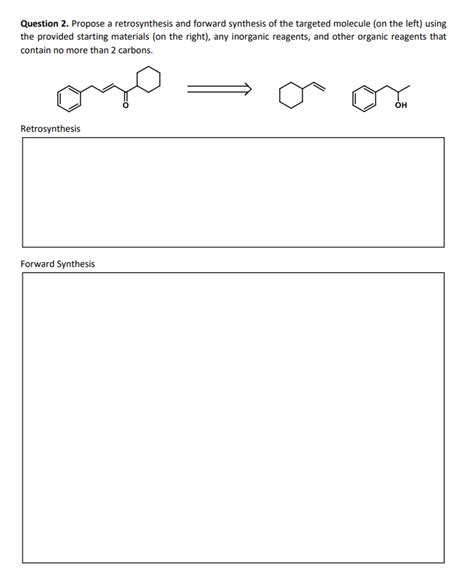 **Question 2.** Propose a retrosynthesis and forward synthesis of the targeted molecule (on the left) using the provided starting materials (on the right), any inorganic reagents, and other organic reagents that contain no more than 2 carbons.

O

OH

Retrosynthesis

Forward Synthesis